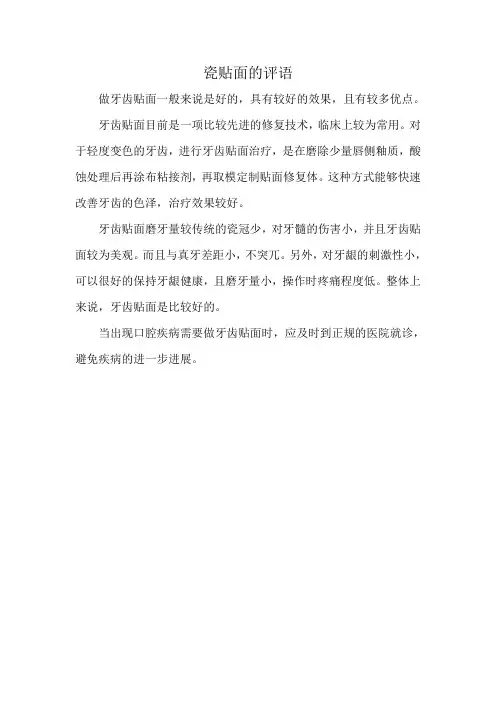 瓷贴面的评语

做牙齿贴面一般来说是好的，具有较好的效果，且有较多优点。

牙齿贴面目前是一项比较先进的修复技术，临床上较为常用。对于轻度变色的牙齿，进行牙齿贴面治疗，是在磨除少量唇侧釉质，酸蚀处理后再涂布粘接剂，再取模定制贴面修复体。这种方式能够快速改善牙齿的色泽，治疗效果较好。

牙齿贴面磨牙量较传统的瓷冠少，对牙髓的伤害小，并且牙齿贴面较为美观。而且与真牙差距小，不突兀。另外，对牙龈的刺激性小，可以很好的保持牙龈健康，且磨牙量小，操作时疼痛程度低。整体上来说，牙齿贴面是比较好的。

当出现口腔疾病需要做牙齿贴面时，应及时到正规的医院就诊，避免疾病的进一步进展。